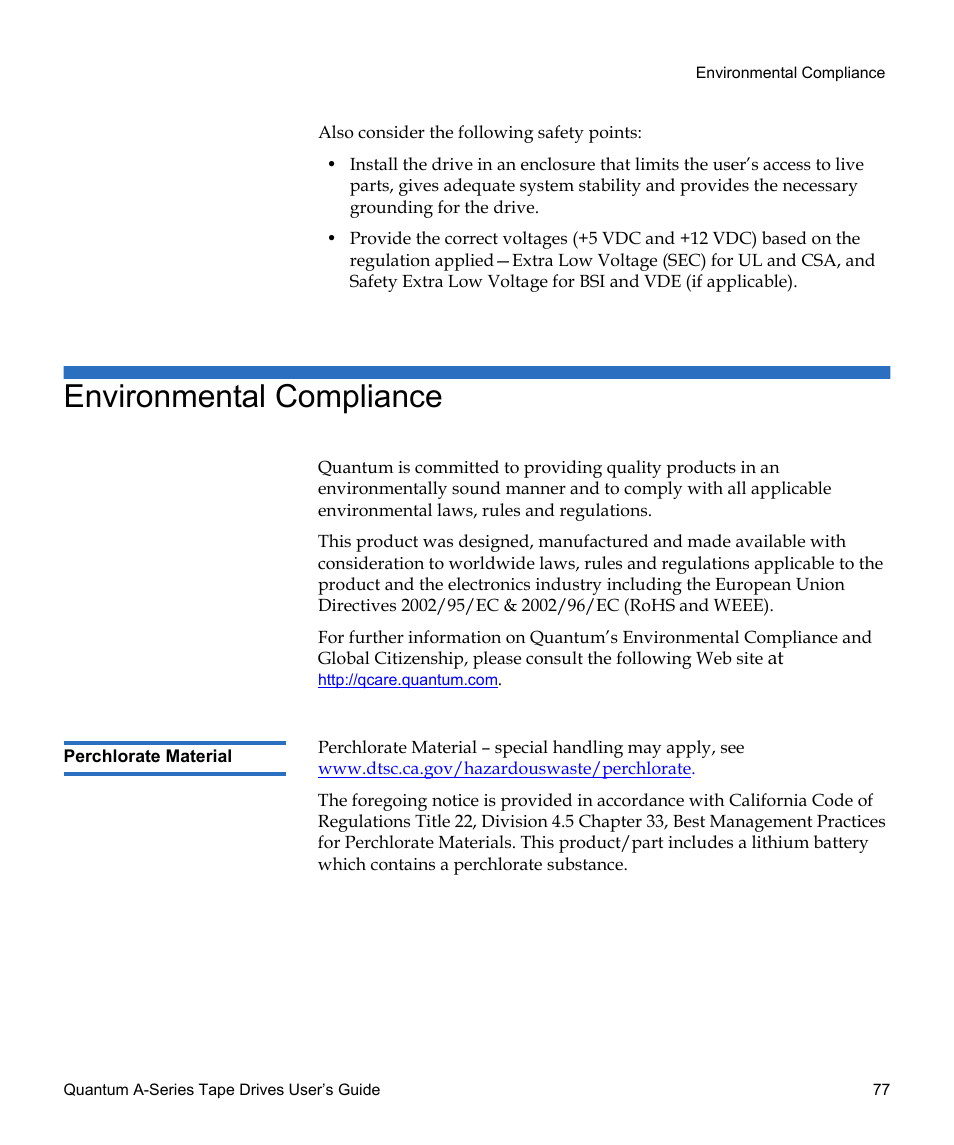 Environmental Compliance

Also consider the following safety points:

• Install the drive in an enclosure that limits the user's access to live parts, gives adequate system stability and provides the necessary grounding for the drive.

• Provide the correct voltages (+5 VDC and +12 VDC) based on the regulation applied—Extra Low Voltage (SEC) for UL and CSA, and Safety Extra Low Voltage for BSI and VDE (if applicable).

Environmental Compliance

Quantum is committed to providing quality products in an environmentally sound manner and to comply with all applicable environmental laws, rules and regulations.

This product was designed, manufactured and made available with consideration to worldwide laws, rules and regulations applicable to the product and the electronics industry including the European Union Directives 2002/95/EC & 2002/96/EC (RoHS and WEEE).

For further information on Quantum's Environmental Compliance and Global Citizenship, please consult the following Web site at http://qcare.quantum.com.

Perchlorate Material

Perchlorate Material – special handling may apply, see www.dtsc.ca.gov/hazardouswaste/perchlorate.

The foregoing notice is provided in accordance with California Code of Regulations Title 22, Division 4.5 Chapter 33, Best Management Practices for Perchlorate Materials. This product/part includes a lithium battery which contains a perchlorate substance.

Quantum A-Series Tape Drives User's Guide 77